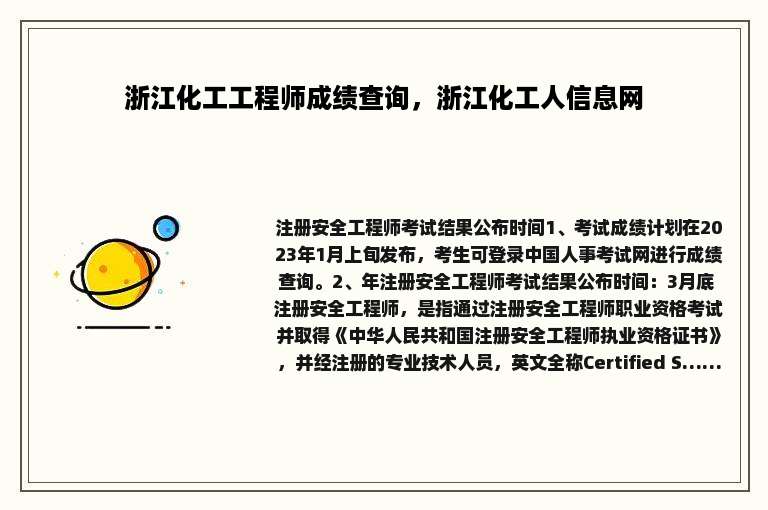 浙江化工工程师成绩查询，浙江化工人信息网

注册安全工程师考试结果公布时间1、考试成绩计划在2023年1月上旬发布，考生可登录中国人事考试网进行成绩查询。2、年注册安全工程师考试结果公布时间：3月底注册安全工程师，是指通过注册安全工程师职业资格考试并取得《中华人民共和国注册安全工程师执业资格证书》，并经注册的专业技术人员，英文全称Certified S......